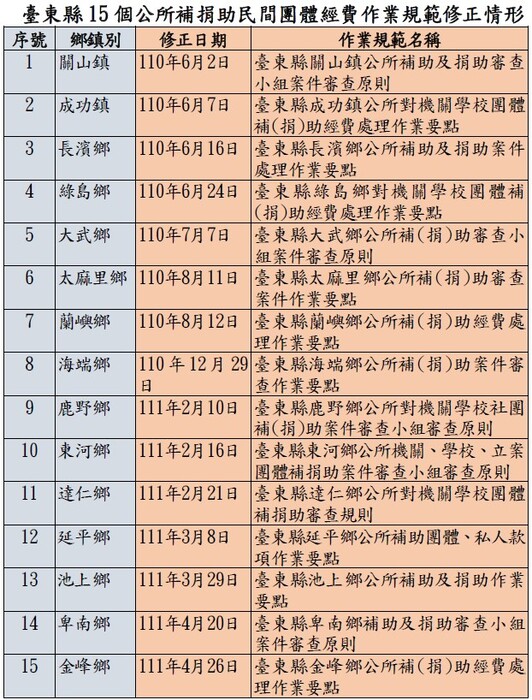 臺東縣15個公所補捐助民間團體經費作業規範修正情形

| 序號 | 鄉鎮別 | 修正日期 | 作業規範名稱 |
|---|---|---|---|
| 1 | 關山鎮 | 110年6月2日 | 臺東縣關山鎮公所補助及捐助審查小組案件審查原則 |
| 2 | 成功鎮 | 110年6月7日 | 臺東縣成功鎮公所對機關學校團體補(捐)助經費處理作業要點 |
| 3 | 長濱鄉 | 110年6月16日 | 臺東縣長濱鄉公所補助及捐助案件處理作業要點 |
| 4 | 綠島鄉 | 110年6月24日 | 臺東縣綠島鄉對機關學校團體補(捐)助經費處理作業要點 |
| 5 | 大武鄉 | 110年7月7日 | 臺東縣大武鄉公所補(捐)助審查小組案件審查原則 |
| 6 | 太麻里鄉 | 110年8月11日 | 臺東縣太麻里鄉公所補(捐)助審查案件作業要點 |
| 7 | 蘭嶼鄉 | 110年8月12日 | 臺東縣蘭嶼鄉公所補(捐)助經費處理作業要點 |
| 8 | 海端鄉 | 110年12月29日 | 臺東縣海端鄉公所補(捐)助案件審查作業要點 |
| 9 | 鹿野鄉 | 111年2月10日 | 臺東縣鹿野鄉公所對機關學校社團補(捐)助案件審查小組審查原則 |
| 10 | 東河鄉 | 111年2月16日 | 臺東縣東河鄉公所機關、學校、立案團體補捐助案件審查小組審查原則 |
| 11 | 達仁鄉 | 111年2月21日 | 臺東縣達仁鄉公所對機關學校團體補捐助審查規則 |
| 12 | 延平鄉 | 111年3月8日 | 臺東縣延平鄉公所補助團體、私人款項作業要點 |
| 13 | 池上鄉 | 111年3月29日 | 臺東縣池上鄉公所補助及捐助作業要點 |
| 14 | 卑南鄉 | 111年4月20日 | 臺東縣卑南鄉補助及捐助審查小組案件審查原則 |
| 15 | 金峰鄉 | 111年4月26日 | 臺東縣金峰鄉公所補(捐)助經費處理作業要點 |